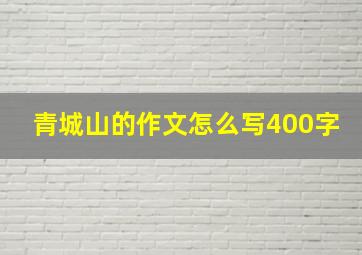 青城山的作文怎么写400字